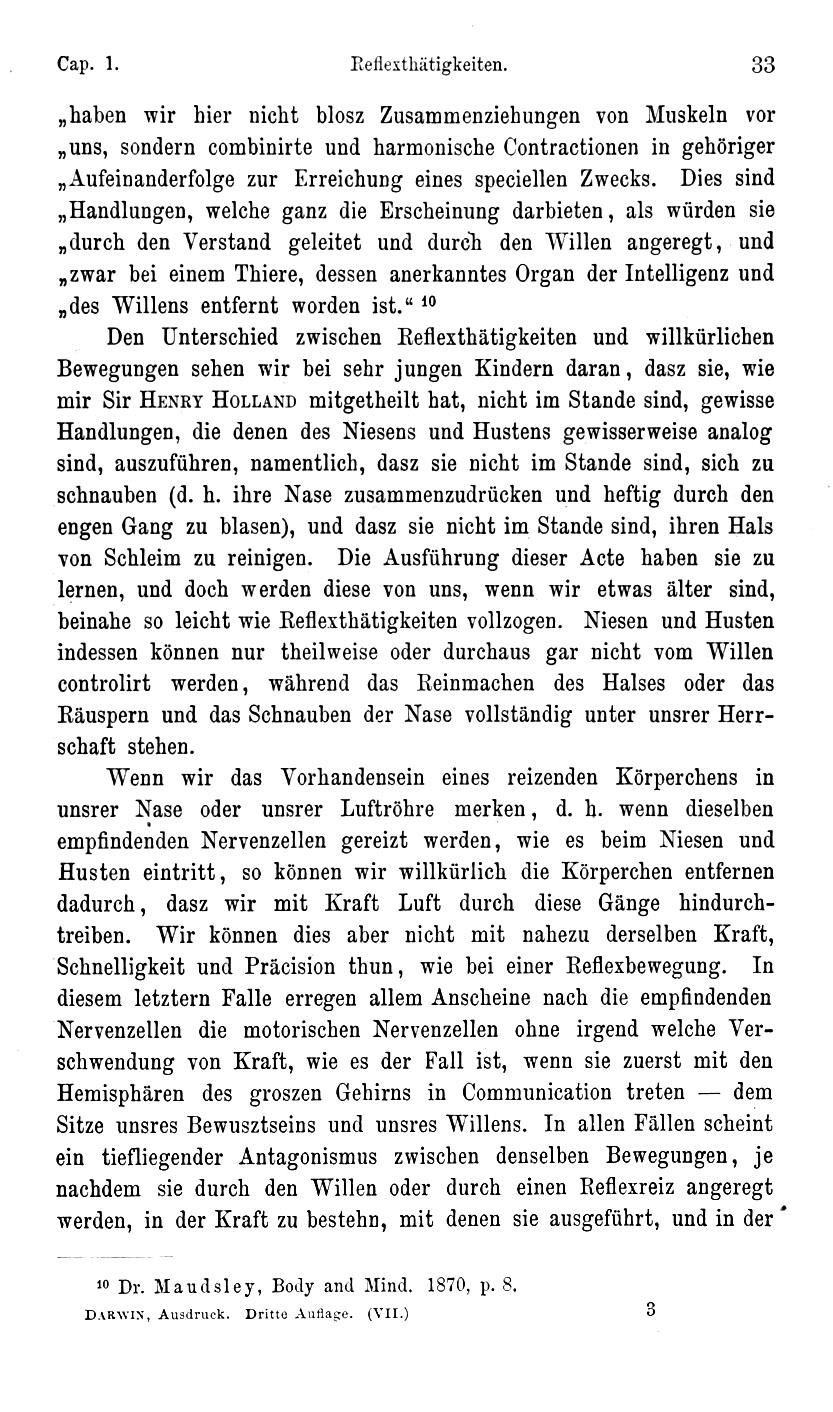 Cap. 1. Reflexthätigkeiten. 33

„haben wir hier nicht blosz Zusammenziehungen von Muskeln vor „uns, sondern combinirte und harmonische Contractionen in gehöriger „Aufeinanderfolge zur Erreichung eines speciellen Zwecks. Dies sind „Handlungen, welche ganz die Erscheinung darbieten, als würden sie „durch den Verstand geleitet und durch den Willen angeregt, und „zwar bei einem Thiere, dessen anerkanntes Organ der Intelligenz und „des Willens entfernt worden ist.“ $^{10}$

Den Unterschied zwischen Reflexthätigkeiten und willkürlichen Bewegungen sehen wir bei sehr jungen Kindern daran, dasz sie, wie mir Sir Henry Holland mitgetheilt hat, nicht im Stande sind, gewisse Handlungen, die denen des Niesens und Hustens gewisserweise analog sind, auszuführen, namentlich, dasz sie nicht im Stande sind, sich zu schnauben (d. h. ihre Nase zusammenzudrücken und heftig durch den engen Gang zu blasen), und dasz sie nicht im Stande sind, ihren Hals von Schleim zu reinigen. Die Ausführung dieser Acte haben sie zu lernen, und doch werden diese von uns, wenn wir etwas älter sind, beinahe so leicht wie Reflexthätigkeiten vollzogen. Niesen und Husten indessen können nur theilweise oder durchaus gar nicht vom Willen controlirt werden, während das Reinmachen des Halses oder das Räuspern und das Schnauben der Nase vollständig unter unsrer Herrschaft stehen.

Wenn wir das Vorhandensein eines reizenden Körperchens in unsrer Nase oder unsrer Luftröhre merken, d. h. wenn dieselben empfindenden Nervenzellen gereizt werden, wie es beim Niesen und Husten eintritt, so können wir willkürlich die Körperchen entfernen dadurch, dasz wir mit Kraft Luft durch diese Gänge hindurchtreiben. Wir können dies aber nicht mit nahezu derselben Kraft, Schnelligkeit und Präcision thun, wie bei einer Reflexbewegung. In diesem letztern Falle erregen allem Anscheine nach die empfindenden Nervenzellen die motorischen Nervenzellen ohne irgend welche Verschwendung von Kraft, wie es der Fall ist, wenn sie zuerst mit den Hemisphären des groszen Gehirns in Communication treten — dem Sitze unsres Bewusztseins und unsres Willens. In allen Fällen scheint ein tiefliegender Antagonismus zwischen denselben Bewegungen, je nachdem sie durch den Willen oder durch einen Reflexreiz angeregt werden, in der Kraft zu bestehn, mit denen sie ausgeführt, und in der

$^{10}$ Dr. Maudsley, Body and Mind. 1870, p. 8.

Darwin, Ausdruck. Dritte Auflage. (VII.) 3